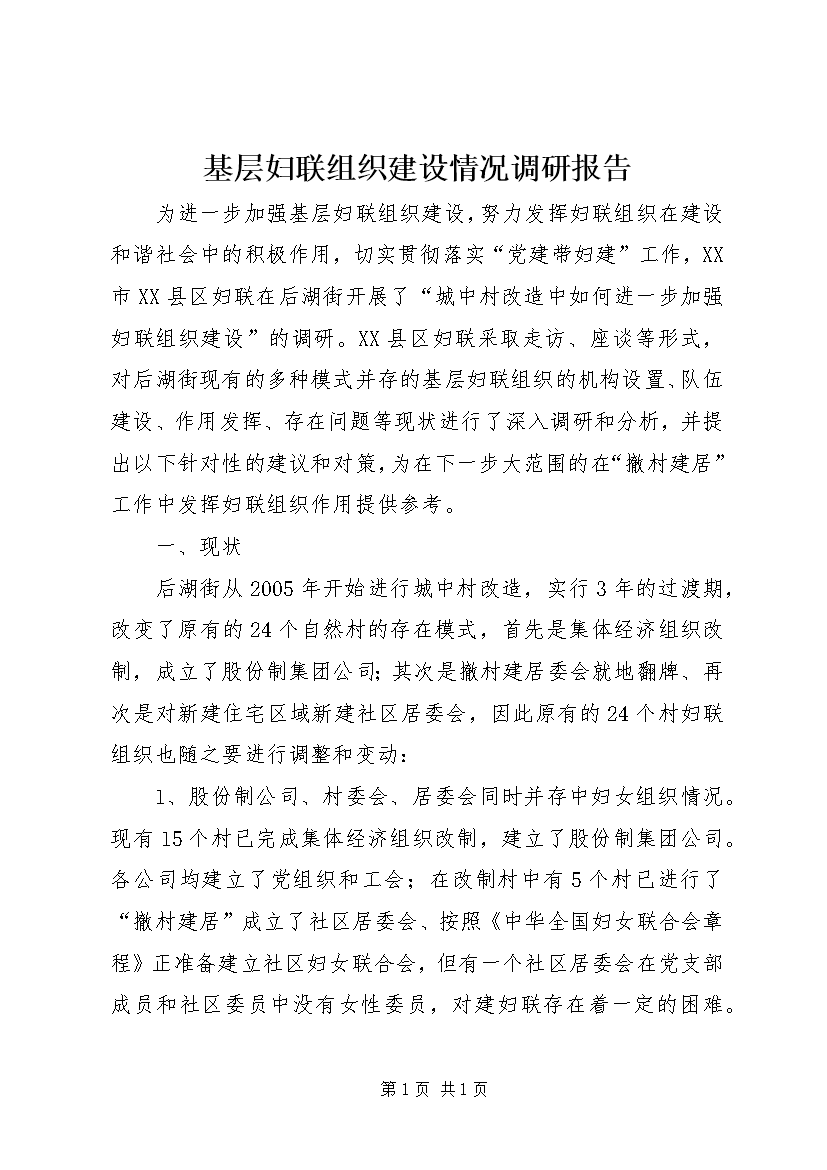 基层妇联组织建设情况调研报告

为进一步加强基层妇联组织建设，努力发挥妇联组织在建设和谐社会中的积极作用，切实贯彻落实“党建带妇建”工作，XX市XX县区妇联在后湖街开展了“城中村改造中如何进一步加强妇联组织建设”的调研。XX县区妇联采取走访、座谈等形式，对后湖街现有的多种模式并存的基层妇联组织的机构设置、队伍建设、作用发挥、存在问题等现状进行了深入调研和分析，并提出以下针对性的建议和对策，为在下一步大范围的在“撤村建居”工作中发挥妇联组织作用提供参考。

一、现状

后湖街从2005年开始进行城中村改造，实行3年的过渡期，改变了原有的24个自然村的存在模式，首先是集体经济组织改制，成立了股份制集团公司；其次是撤村建居委会就地翻牌、再次是对新建住宅区域新建社区居委会，因此原有的24个村妇联组织也随之要进行调整和变动：

1、股份制公司、村委会、居委会同时并存中妇女组织情况。现有15个村已完成集体经济组织改制，建立了股份制集团公司。各公司均建立了党组织和工会；在改制村中有5个村已进行了“撤村建居”成立了社区居委会、按照《中华全国妇女联合会章程》正准备建立社区妇女联合会，但有一个社区居委会在党支部成员和社区委员中没有女性委员，对建妇联存在着一定的困难。

第1页 共1页